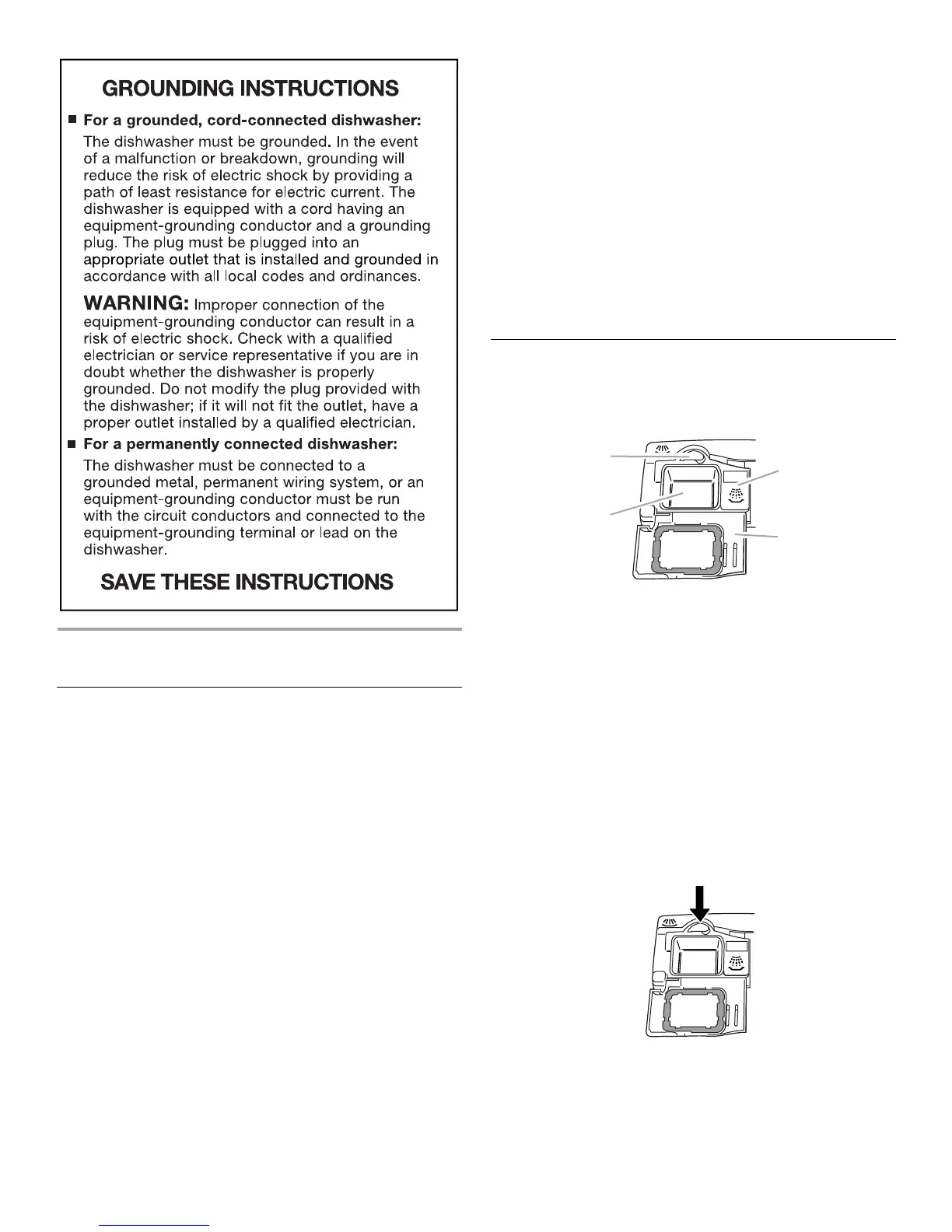 GROUNDING INSTRUCTIONS

■ For a grounded, cord-connected dishwasher:

The dishwasher must be grounded. In the event of a malfunction or breakdown, grounding will reduce the risk of electric shock by providing a path of least resistance for electric current. The dishwasher is equipped with a cord having an equipment-grounding conductor and a grounding plug. The plug must be plugged into an appropriate outlet that is installed and grounded in accordance with all local codes and ordinances.

WARNING: Improper connection of the equipment-grounding conductor can result in a risk of electric shock. Check with a qualified electrician or service representative if you are in doubt whether the dishwasher is properly grounded. Do not modify the plug provided with the dishwasher; if it will not fit the outlet, have a proper outlet installed by a qualified electrician.

■ For a permanently connected dishwasher:

The dishwasher must be connected to a grounded metal, permanent wiring system, or an equipment-grounding conductor must be run with the circuit conductors and connected to the equipment-grounding terminal or lead on the dishwasher.

SAVE THESE INSTRUCTIONS